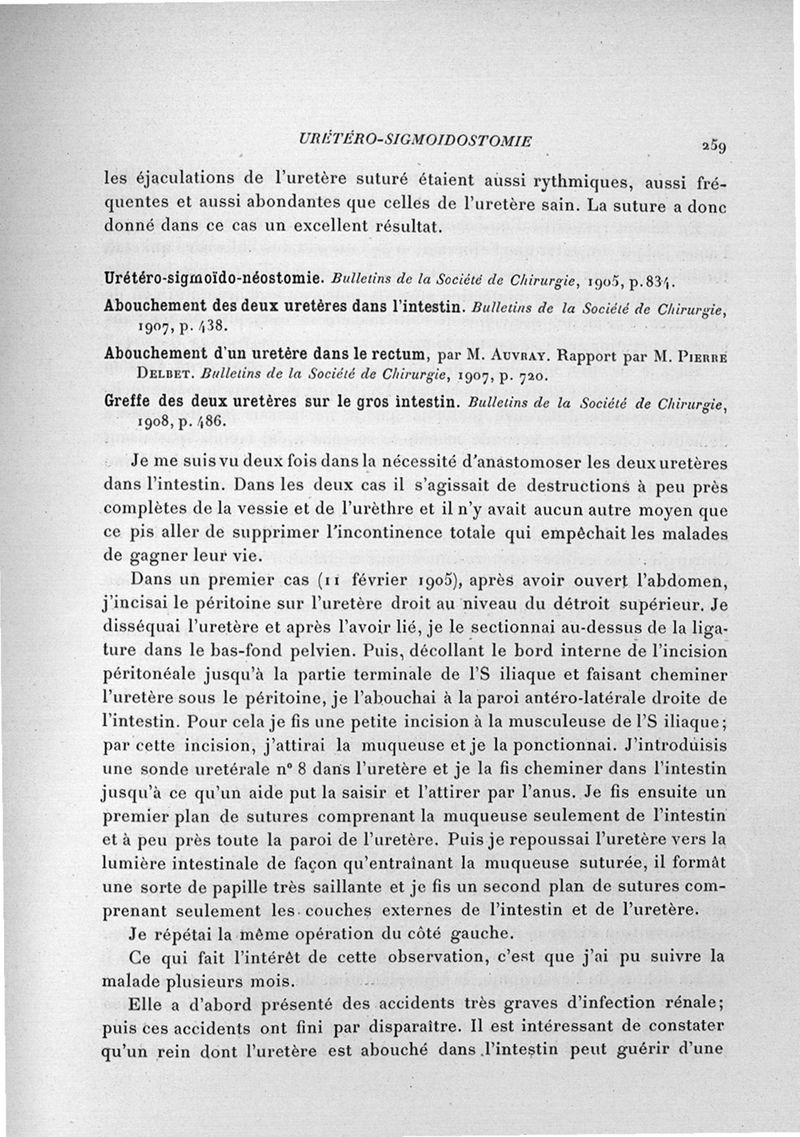 URÉTÉRO-SIGMOIDOSTOMIE 259

les éjaculations de l'uretère suturé étaient aussi rythmiques, aussi fréquentes et aussi abondantes que celles de l'uretère sain. La suture a donc donné dans ce cas un excellent résultat.

Urétéro-sigmoïdo-néostomie. Bulletins de la Société de Chirurgie, 1905, p. 834.

Abouchement des deux uretères dans l'intestin. Bulletins de la Société de Chirurgie, 1907, p. 438.

Abouchement d'un uretère dans le rectum, par M. Auvray. Rapport par M. Pierre Delbet. Bulletins de la Société de Chirurgie, 1907, p. 720.

Greffe des deux uretères sur le gros intestin. Bulletins de la Société de Chirurgie, 1908, p. 486.

Je me suis vu deux fois dans la nécessité d'anastomoser les deux uretères dans l'intestin. Dans les deux cas il s'agissait de destructions à peu près complètes de la vessie et de l'urèthre et il n'y avait aucun autre moyen que ce pis aller de supprimer l'incontinence totale qui empêchait les malades de gagner leur vie.

Dans un premier cas (11 février 1905), après avoir ouvert l'abdomen, j'incisai le péritoine sur l'uretère droit au niveau du détroit supérieur. Je disséquai l'uretère et après l'avoir lié, je le sectionnai au-dessus de la ligature dans le bas-fond pelvien. Puis, décollant le bord interne de l'incision péritonéale jusqu'à la partie terminale de l'S iliaque et faisant cheminer l'uretère sous le péritoine, je l'abouchai à la paroi antéro-latérale droite de l'intestin. Pour cela je fis une petite incision à la musculeuse de l'S iliaque; par cette incision, j'attirai la muqueuse et je la ponctionnai. J'introduisis une sonde uretérale n° 8 dans l'uretère et je la fis cheminer dans l'intestin jusqu'à ce qu'un aide put la saisir et l'attirer par l'anus. Je fis ensuite un premier plan de sutures comprenant la muqueuse seulement de l'intestin et à peu près toute la paroi de l'uretère. Puis je repoussai l'uretère vers la lumière intestinale de façon qu'entraînant la muqueuse suturée, il formât une sorte de papille très saillante et je fis un second plan de sutures comprenant seulement les couches externes de l'intestin et de l'uretère.

Je répétai la même opération du côté gauche.

Ce qui fait l'intérêt de cette observation, c'est que j'ai pu suivre la malade plusieurs mois.

Elle a d'abord présenté des accidents très graves d'infection rénale; puis ces accidents ont fini par disparaître. Il est intéressant de constater qu'un rein dont l'uretère est abouché dans l'intestin peut guérir d'une